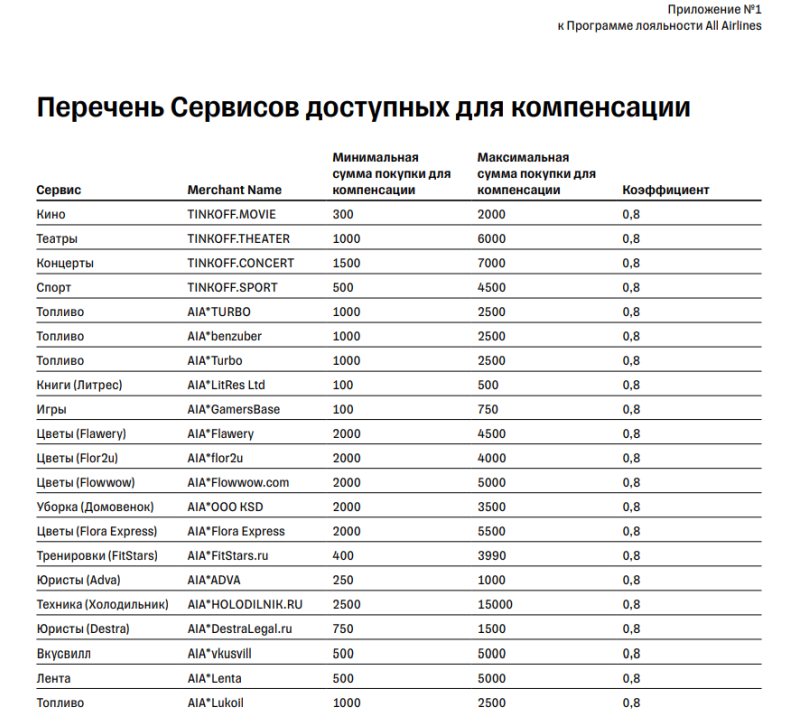 Приложение №1
к Программе лояльности All Airlines

Перечень Сервисов доступных для компенсации

| Сервис | Merchant Name | Минимальная сумма покупки для компенсации | Максимальная сумма покупки для компенсации | Коэффициент |
|---|---|---|---|---|
| Кино | TINKOFF.MOVIE | 300 | 2000 | 0,8 |
| Театры | TINKOFF.THEATER | 1000 | 6000 | 0,8 |
| Концерты | TINKOFF.CONCERT | 1500 | 7000 | 0,8 |
| Спорт | TINKOFF.SPORT | 500 | 4500 | 0,8 |
| Топливо | AIA*TURBO | 1000 | 2500 | 0,8 |
| Топливо | AIA*benzuber | 1000 | 2500 | 0,8 |
| Топливо | AIA*Turbo | 1000 | 2500 | 0,8 |
| Книги (Литрес) | AIA*LitRes Ltd | 100 | 500 | 0,8 |
| Игры | AIA*GamersBase | 100 | 750 | 0,8 |
| Цветы (Flawery) | AIA*Flawery | 2000 | 4500 | 0,8 |
| Цветы (Flor2u) | AIA*flor2u | 2000 | 4000 | 0,8 |
| Цветы (Flowwow) | AIA*Flowwow.com | 2000 | 5000 | 0,8 |
| Уборка (Домовенок) | AIA*OOO KSD | 2000 | 3500 | 0,8 |
| Цветы (Flora Express) | AIA*Flora Express | 2000 | 5500 | 0,8 |
| Тренировки (FitStars) | AIA*FitStars.ru | 400 | 3990 | 0,8 |
| Юристы (Adva) | AIA*ADVA | 250 | 1000 | 0,8 |
| Техника (Холодильник) | AIA*HOLODILNIK.RU | 2500 | 15000 | 0,8 |
| Юристы (Destra) | AIA*DestraLegal.ru | 750 | 1500 | 0,8 |
| Вкусвилл | AIA*vkusvill | 500 | 5000 | 0,8 |
| Лента | AIA*Lenta | 500 | 5000 | 0,8 |
| Топливо | AIA*Lukoil | 1000 | 2500 | 0,8 |